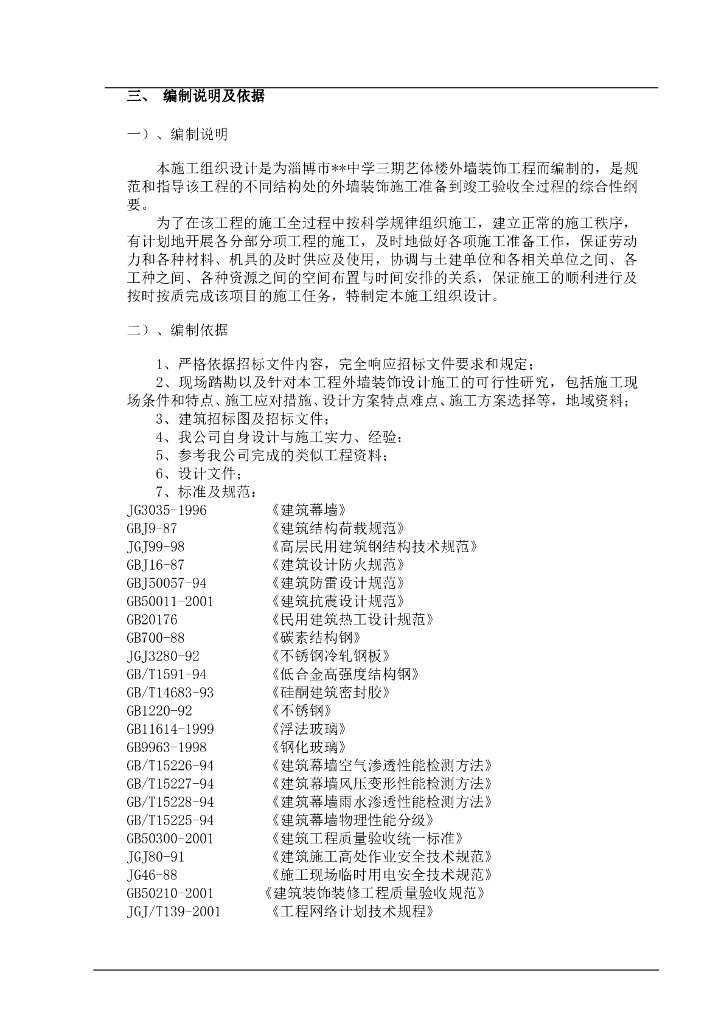 三、 编制说明及依据

一）、编制说明

本施工组织设计是为淄博市**中学三期艺体楼外墙装饰工程而编制的，是规范和指导该工程的不同结构处的外墙装饰施工准备到竣工验收全过程的综合性纲要。

为了在该工程的施工全过程中按科学规律组织施工，建立正常的施工秩序，有计划地开展各分部分项工程的施工，及时地做好各项施工准备工作，保证劳动力和各种材料、机具的及时供应及使用，协调与土建单位和各相关单位之间、各工种之间、各种资源之间的空间布置与时间安排的关系，保证施工的顺利进行及按时按质完成该项目的施工任务，特制定本施工组织设计。

二）、编制依据

1、严格依据招标文件内容，完全响应招标文件要求和规定；
2、现场踏勘以及针对本工程外墙装饰设计施工的可行性研究，包括施工现场条件和特点、施工应对措施、设计方案特点难点、施工方案选择等，地域资料；
3、建筑招标图及招标文件；
4、我公司自身设计与施工实力、经验；
5、参考我公司完成的类似工程资料；
6、设计文件；
7、标准及规范：
JG3035-1996 《建筑幕墙》
GBJ9-87 《建筑结构荷载规范》
JGJ99-98 《高层民用建筑钢结构技术规范》
GBJ16-87 《建筑设计防火规范》
GBJ50057-94 《建筑防雷设计规范》
GB50011-2001 《建筑抗震设计规范》
GB20176 《民用建筑热工设计规范》
GB700-88 《碳素结构钢》
JGJ3280-92 《不锈钢冷轧钢板》
GB/T1591-94 《低合金高强度结构钢》
GB/T14683-93 《硅酮建筑密封胶》
GB1220-92 《不锈钢》
GB11614-1999 《浮法玻璃》
GB9963-1998 《钢化玻璃》
GB/T15226-94 《建筑幕墙空气渗透性能检测方法》
GB/T15227-94 《建筑幕墙风压变形性能检测方法》
GB/T15228-94 《建筑幕墙雨水渗透性能检测方法》
GB/T15225-94 《建筑幕墙物理性能分级》
GB50300-2001 《建筑工程质量验收统一标准》
JGJ80-91 《建筑施工高处作业安全技术规范》
JG46-88 《施工现场临时用电安全技术规范》
GB50210-2001 《建筑装饰装修工程质量验收规范》
JGJ/T139-2001 《工程网络计划技术规程》